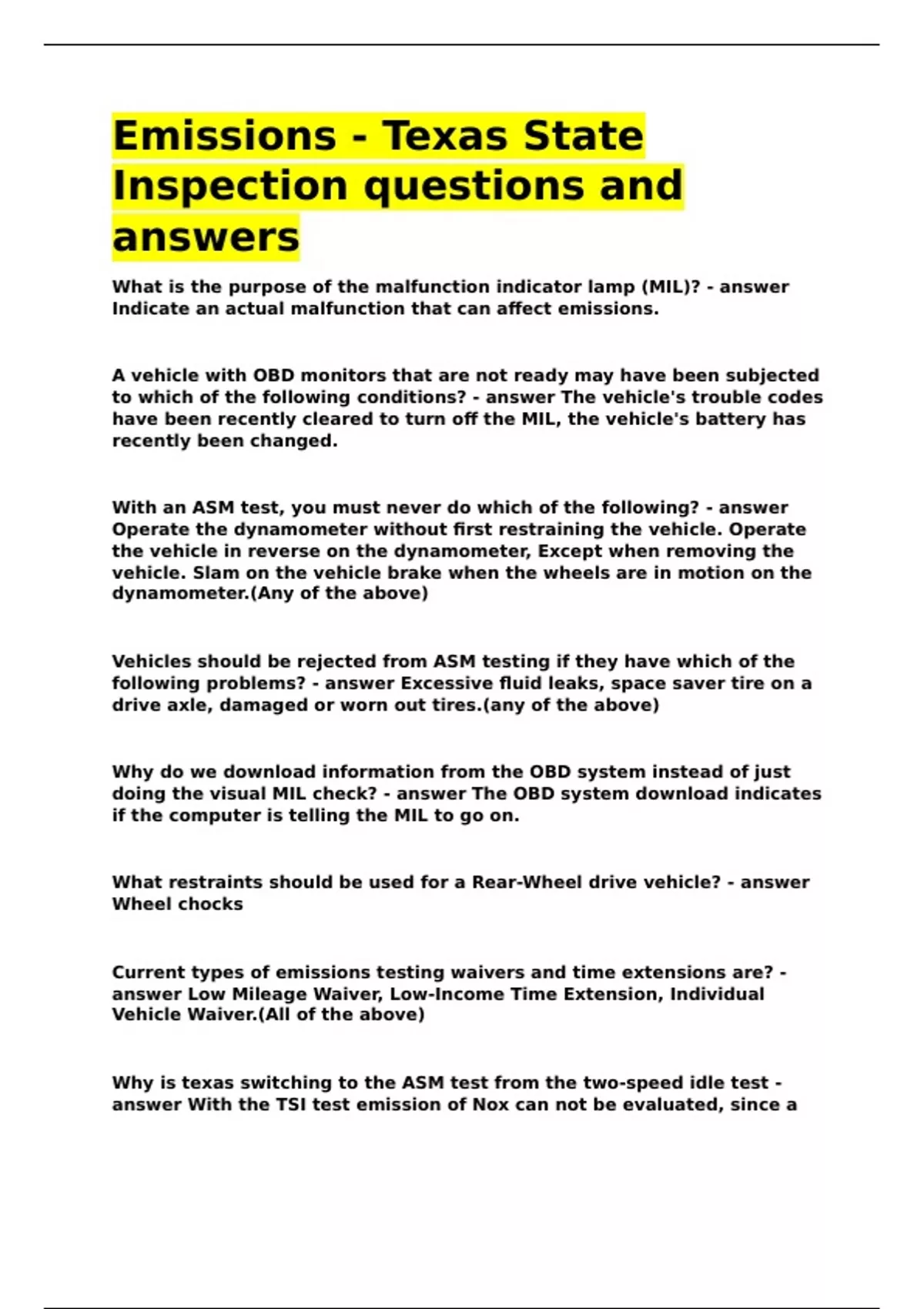 Emissions - Texas State Inspection questions and answers

What is the purpose of the malfunction indicator lamp (MIL)? - answer Indicate an actual malfunction that can affect emissions.

A vehicle with OBD monitors that are not ready may have been subjected to which of the following conditions? - answer The vehicle's trouble codes have been recently cleared to turn off the MIL, the vehicle's battery has recently been changed.

With an ASM test, you must never do which of the following? - answer Operate the dynamometer without first restraining the vehicle. Operate the vehicle in reverse on the dynamometer, Except when removing the vehicle. Slam on the vehicle brake when the wheels are in motion on the dynamometer.(Any of the above)

Vehicles should be rejected from ASM testing if they have which of the following problems? - answer Excessive fluid leaks, space saver tire on a drive axle, damaged or worn out tires.(any of the above)

Why do we download information from the OBD system instead of just doing the visual MIL check? - answer The OBD system download indicates if the computer is telling the MIL to go on.

What restraints should be used for a Rear-Wheel drive vehicle? - answer Wheel chocks

Current types of emissions testing waivers and time extensions are? - answer Low Mileage Waiver, Low-Income Time Extension, Individual Vehicle Waiver.(All of the above)

Why is texas switching to the ASM test from the two-speed idle test - answer With the TSI test emission of Nox can not be evaluated, since a